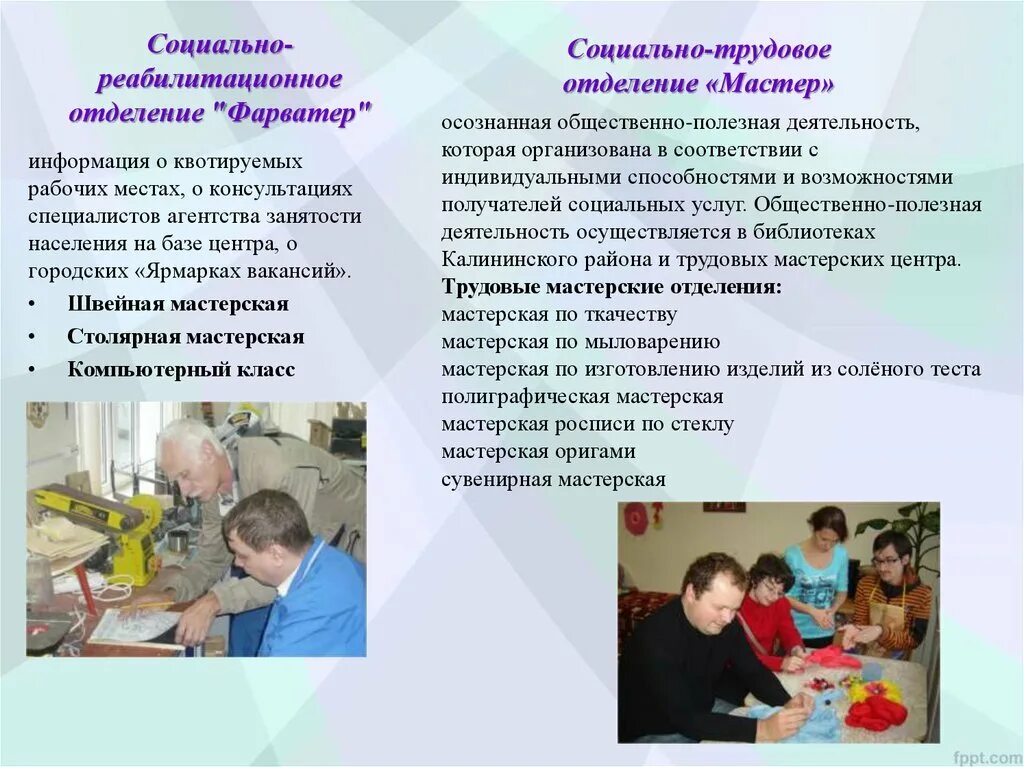 Социально-реабилитационное отделение "Фарватер"

информация о квотируемых рабочих местах, о консультациях специалистов агентства занятости населения на базе центра, о городских «Ярмарках вакансий».

• Швейная мастерская
• Столярная мастерская
• Компьютерный класс

Социально-трудовое отделение «Мастер»

осознанная общественно-полезная деятельность, которая организована в соответствии с индивидуальными способностями и возможностями получателей социальных услуг. Общественно-полезная деятельность осуществляется в библиотеках Калининского района и трудовых мастерских центра.
Трудовые мастерские отделения:
мастерская по ткачеству
мастерская по мыловарению
мастерская по изготовлению изделий из солёного теста
полиграфическая мастерская
мастерская росписи по стеклу
мастерская оригами
сувенирная мастерская

fppt.com